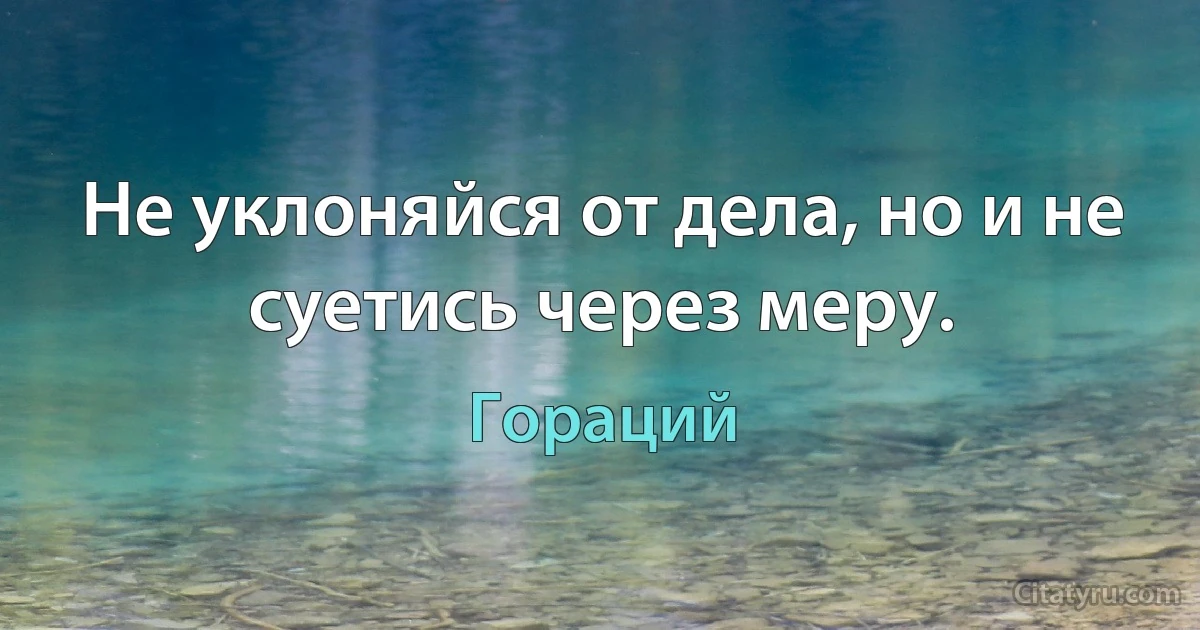 Не уклоняйся от дела, но и не суетись через меру.

Гораций

Citatyru.com